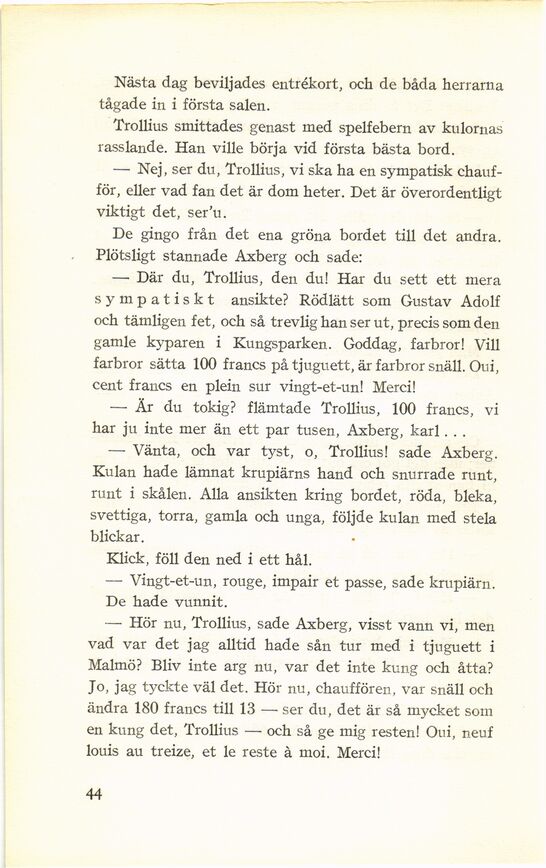 Nästa dag beviljades entrékort, och de båda herrarna tågade in i första salen.

Trollius smittades genast med spelfebern av kulornas rasslande. Han ville börja vid första bästa bord.

— Nej, ser du, Trollius, vi ska ha en sympatisk chaufför, eller vad fan det är dom heter. Det är överordentligt viktigt det, ser'u.

De gingo från det ena gröna bordet till det andra. Plötsligt stannade Axberg och sade:

— Där du, Trollius, den du! Har du sett ett mera sympatiskt ansikte? Rödlätt som Gustav Adolf och tämligen fet, och så trevlig han ser ut, precis som den gamle kyparen i Kungsparken. Goddag, farbror! Vill farbror sätta 100 francs på tjuguett, är farbror snäll. Oui, cent francs en plein sur vingt-et-un! Merci!

— Är du tokig? flämtade Trollius, 100 francs, vi har ju inte mer än ett par tusen, Axberg, karl . . .

— Vänta, och var tyst, o, Trollius! sade Axberg. Kulan hade lämnat krupiärns hand och snurrade runt, runt i skålen. Alla ansikten kring bordet, röda, bleka, svettiga, torra, gamla och unga, följde kulan med stela blickar.

Klick, föll den ned i ett hål.

— Vingt-et-un, rouge, impair et passe, sade krupiärn.

De hade vunnit.

— Hör nu, Trollius, sade Axberg, visst vann vi, men vad var det jag alltid hade sån tur med i tjuguett i Malmö? Bliv inte arg nu, var det inte kung och åtta? Jo, jag tyckte väl det. Hör nu, chauffören, var snäll och ändra 180 francs till 13 — ser du, det är så mycket som en kung det, Trollius — och så ge mig resten! Oui, neuf louis au treize, et le reste à moi. Merci!

44